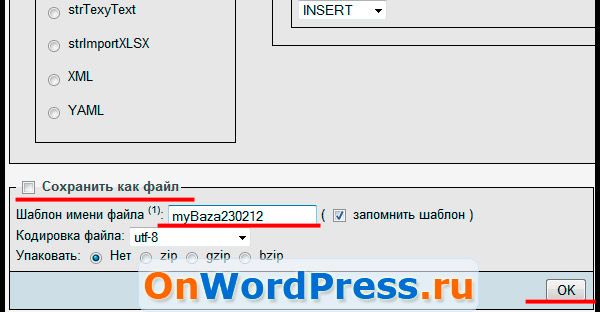 strTexyText

strImportXLSX

XML

YAML

INSERT

Сохранить как файл

Шаблон имени файла $^{(1)}$: myBaza230212 ( запомнить шаблон )

Кодировка файла: utf-8

Упаковать: Нет zip gzip bzip

OnWordPress.ru

OK